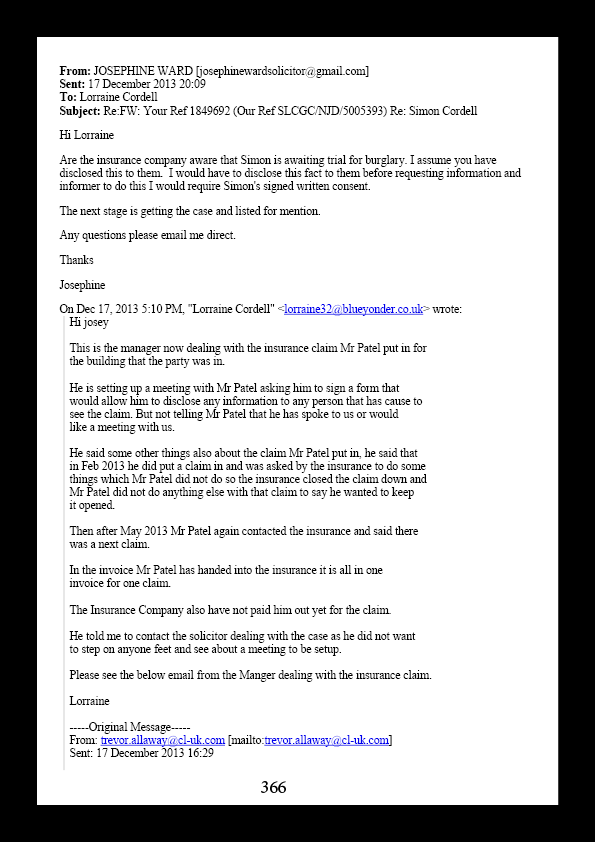 **From:** JOSEPHINE WARD [josephinewardsolicitor@gmail.com]
**Sent:** 17 December 2013 20:09
**To:** Lorraine Cordell
**Subject:** Re:FW: Your Ref 1849692 (Our Ref SLCGC/NJD/5005393) Re: Simon Cordell

Hi Lorraine

Are the insurance company aware that Simon is awaiting trial for burglary. I assume you have disclosed this to them. I would have to disclose this fact to them before requesting information and informer to do this I would require Simon's signed written consent.

The next stage is getting the case and listed for mention.

Any questions please email me direct.

Thanks

Josephine

On Dec 17, 2013 5:10 PM, "Lorraine Cordell" <lorraine32@blueyonder.co.uk> wrote:
Hi josey

This is the manager now dealing with the insurance claim Mr Patel put in for the building that the party was in.

He is setting up a meeting with Mr Patel asking him to sign a form that would allow him to disclose any information to any person that has cause to see the claim. But not telling Mr Patel that he has spoke to us or would like a meeting with us.

He said some other things also about the claim Mr Patel put in, he said that in Feb 2013 he did put a claim in and was asked by the insurance to do some things which Mr Patel did not do so the insurance closed the claim down and Mr Patel did not do anything else with that claim to say he wanted to keep it opened.

Then after May 2013 Mr Patel again contacted the insurance and said there was a next claim.

In the invoice Mr Patel has handed into the insurance it is all in one invoice for one claim.

The Insurance Company also have not paid him out yet for the claim.

He told me to contact the solicitor dealing with the case as he did not want to step on anyone feet and see about a meeting to be setup.

Please see the below email from the Manger dealing with the insurance claim.

Lorraine

-----Original Message-----
From: trevor.allaway@cl-uk.com [mailto:trevor.allaway@cl-uk.com]
Sent: 17 December 2013 16:29

366